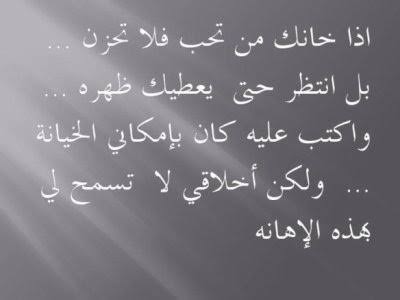 اذا خانك من تحب فلا تحزن ...
بل انتظر حتى يعطيك ظهره ...
واكتب عليه كان بإمكاني الخيانة
... ولكن أخلاقي لا تسمح لي
بهذه الإهانه